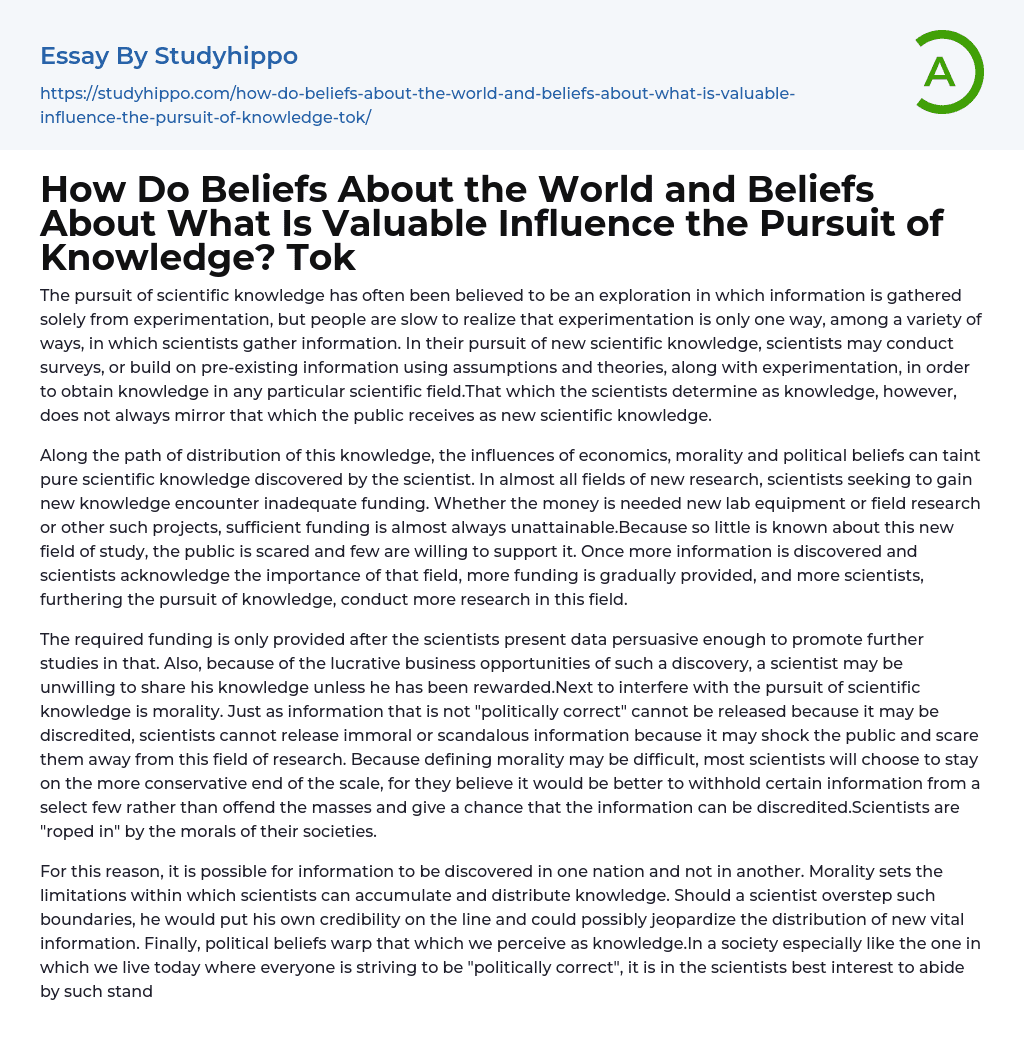 Essay By Studyhippo

https://studyhippo.com/how-do-beliefs-about-the-world-and-beliefs-about-what-is-valuable-influence-the-pursuit-of-knowledge-tok/

A

How Do Beliefs About the World and Beliefs About What Is Valuable Influence the Pursuit of Knowledge? Tok

The pursuit of scientific knowledge has often been believed to be an exploration in which information is gathered solely from experimentation, but people are slow to realize that experimentation is only one way, among a variety of ways, in which scientists gather information. In their pursuit of new scientific knowledge, scientists may conduct surveys, or build on pre-existing information using assumptions and theories, along with experimentation, in order to obtain knowledge in any particular scientific field.That which the scientists determine as knowledge, however, does not always mirror that which the public receives as new scientific knowledge.

Along the path of distribution of this knowledge, the influences of economics, morality and political beliefs can taint pure scientific knowledge discovered by the scientist. In almost all fields of new research, scientists seeking to gain new knowledge encounter inadequate funding. Whether the money is needed new lab equipment or field research or other such projects, sufficient funding is almost always unattainable.Because so little is known about this new field of study, the public is scared and few are willing to support it. Once more information is discovered and scientists acknowledge the importance of that field, more funding is gradually provided, and more scientists, furthering the pursuit of knowledge, conduct more research in this field.

The required funding is only provided after the scientists present data persuasive enough to promote further studies in that. Also, because of the lucrative business opportunities of such a discovery, a scientist may be unwilling to share his knowledge unless he has been rewarded.Next to interfere with the pursuit of scientific knowledge is morality. Just as information that is not "politically correct" cannot be released because it may be discredited, scientists cannot release immoral or scandalous information because it may shock the public and scare them away from this field of research. Because defining morality may be difficult, most scientists will choose to stay on the more conservative end of the scale, for they believe it would be better to withhold certain information from a select few rather than offend the masses and give a chance that the information can be discredited.Scientists are "roped in" by the morals of their societies.

For this reason, it is possible for information to be discovered in one nation and not in another. Morality sets the limitations within which scientists can accumulate and distribute knowledge. Should a scientist overstep such boundaries, he would put his own credibility on the line and could possibly jeopardize the distribution of new vital information. Finally, political beliefs warp that which we perceive as knowledge.In a society especially like the one in which we live today where everyone is striving to be "politically correct", it is in the scientists best interest to abide by such stand